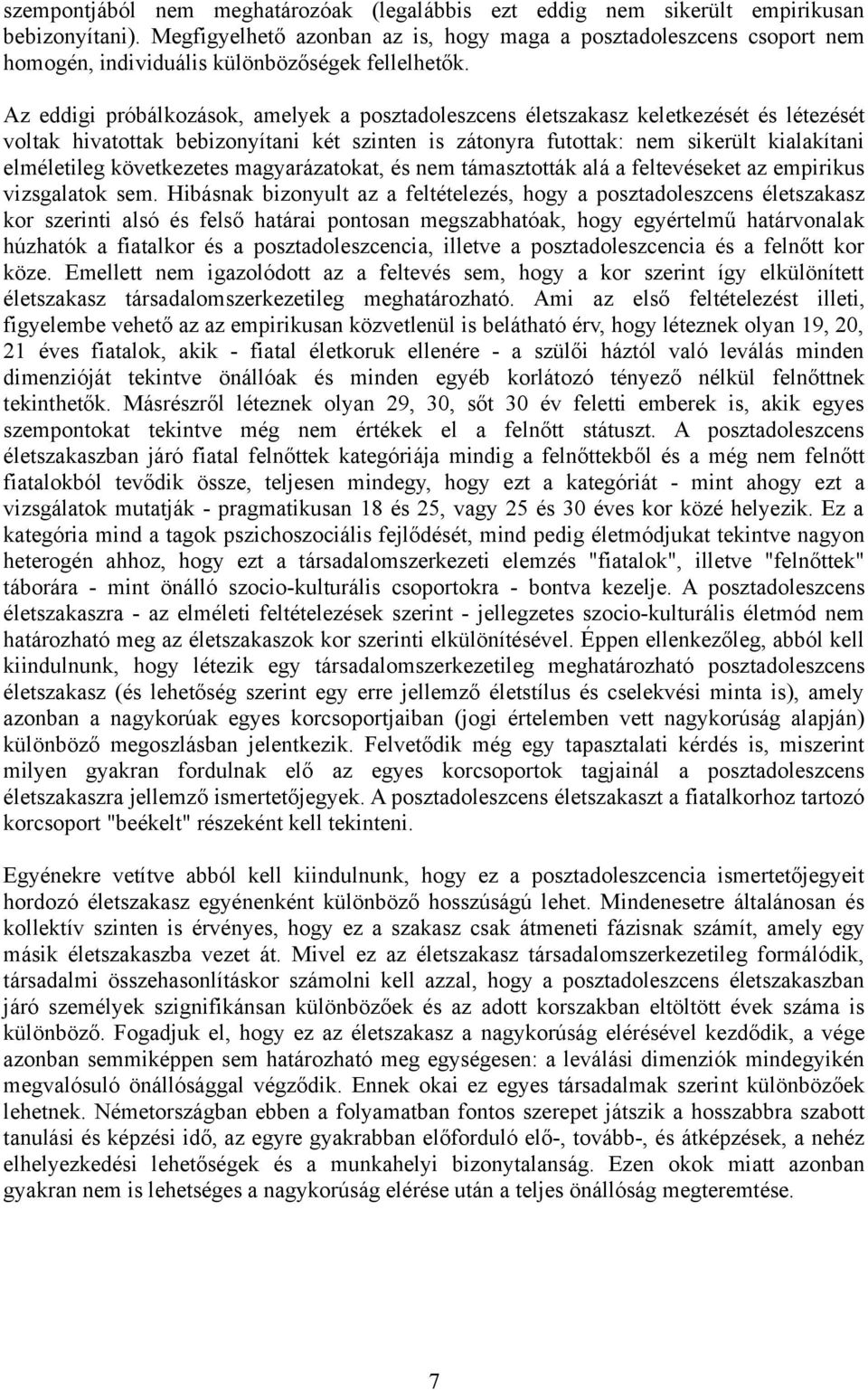 szempontjából nem meghatározóak (legalábbis ezt eddig nem sikerült empirikusan bebizonyítani). Megfigyelhető azonban az is, hogy maga a posztadoleszcens csoport nem homogén, individuális különbözőségek fellelhetők.

Az eddigi próbálkozások, amelyek a posztadoleszcens életszakasz keletkezését és létezését voltak hivatottak bebizonyítani két szinten is zátonyra futottak: nem sikerült kialakítani elméletileg következetes magyarázatokat, és nem támasztották alá a feltevéseket az empirikus vizsgalatok sem. Hibásnak bizonyult az a feltételezés, hogy a posztadoleszcens életszakasz kor szerinti alsó és felső határai pontosan megszabhatóak, hogy egyértelmű határvonalak húzhatók a fiatalkor és a posztadoleszcencia, illetve a posztadoleszcencia és a felnőtt kor köze. Emellett nem igazolódott az a feltevés sem, hogy a kor szerint így elkülönített életszakasz társadalomszerkezetileg meghatározható. Ami az első feltételezést illeti, figyelembe vehető az az empirikusan közvetlenül is belátható érv, hogy léteznek olyan 19, 20, 21 éves fiatalok, akik - fiatal életkoruk ellenére - a szülői háztól való leválás minden dimenzióját tekintve önállóak és minden egyéb korlátozó tényező nélkül felnőttnek tekinthetők. Másrészről léteznek olyan 29, 30, sőt 30 év feletti emberek is, akik egyes szempontokat tekintve még nem értékek el a felnőtt státuszt. A posztadoleszcens életszakaszban járó fiatal felnőttek kategóriája mindig a felnőttekből és a még nem felnőtt fiatalokból tevődik össze, teljesen mindegy, hogy ezt a kategóriát - mint ahogy ezt a vizsgálatok mutatják - pragmatikusan 18 és 25, vagy 25 és 30 éves kor közé helyezik. Ez a kategória mind a tagok pszichoszociális fejlődését, mind pedig életmódjukat tekintve nagyon heterogén ahhoz, hogy ezt a társadalomszerkezeti elemzés "fiatalok", illetve "felnőttek" táborára - mint önálló szocio-kulturális csoportokra - bontva kezelje. A posztadoleszcens életszakaszra - az elméleti feltételezések szerint - jellegzetes szocio-kulturális életmód nem határozható meg az életszakaszok kor szerinti elkülönítésével. Éppen ellenkezőleg, abból kell kiindulnunk, hogy létezik egy társadalomszerkezetileg meghatározható posztadoleszcens életszakasz (és lehetőség szerint egy erre jellemző életstílus és cselekvési minta is), amely azonban a nagykorúak egyes korcsoportjaiban (jogi értelemben vett nagykorúság alapján) különböző megoszlásban jelentkezik. Felvetődik még egy tapasztalati kérdés is, miszerint milyen gyakran fordulnak elő az egyes korcsoportok tagjainál a posztadoleszcens életszakaszra jellemző ismertetőjegyek. A posztadoleszcens életszakaszt a fiatalkorhoz tartozó korcsoport "beékelt" részeként kell tekinteni.

Egyénekre vetítve abból kell kiindulnunk, hogy ez a posztadoleszcencia ismertetőjegyeit hordozó életszakasz egyénenként különböző hosszúságú lehet. Mindenesetre általánosan és kollektív szinten is érvényes, hogy ez a szakasz csak átmeneti fázisnak számít, amely egy másik életszakaszba vezet át. Mivel ez az életszakasz társadalomszerkezetileg formálódik, társadalmi összehasonlításkor számolni kell azzal, hogy a posztadoleszcens életszakaszban járó személyek szignifikánsan különbözőek és az adott korszakban eltöltött évek száma is különböző. Fogadjuk el, hogy ez az életszakasz a nagykorúság elérésével kezdődik, a vége azonban semmiképpen sem határozható meg egységesen: a leválási dimenziók mindegyikén megvalósuló önállósággal végződik. Ennek okai ez egyes társadalmak szerint különbözőek lehetnek. Németországban ebben a folyamatban fontos szerepet játszik a hosszabbra szabott tanulási és képzési idő, az egyre gyakrabban előforduló elő-, tovább-, és átképzések, a nehéz elhelyezkedési lehetőségek és a munkahelyi bizonytalanság. Ezen okok miatt azonban gyakran nem is lehetséges a nagykorúság elérése után a teljes önállóság megteremtése.

7